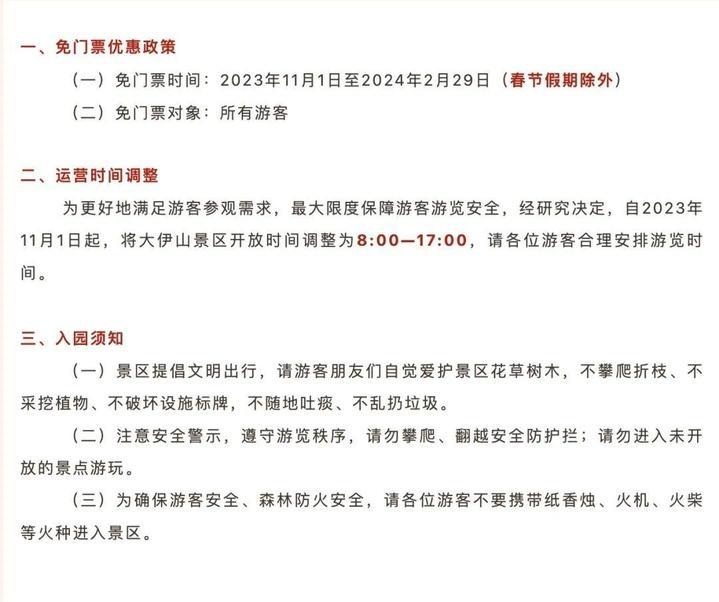 一、免门票优惠政策

（一）免门票时间：2023年11月1日至2024年2月29日（春节假期除外）

（二）免门票对象：所有游客

二、运营时间调整

为更好地满足游客参观需求，最大限度保障游客游览安全，经研究决定，自2023年11月1日起，将大伊山景区开放时间调整为8:00—17:00，请各位游客合理安排游览时间。

三、入园须知

（一）景区提倡文明出行，请游客朋友们自觉爱护景区花草树木，不攀爬折枝、不采挖植物、不破坏设施标牌，不随地吐痰、不乱扔垃圾。

（二）注意安全警示，遵守游览秩序，请勿攀爬、翻越安全防护拦；请勿进入未开放的景点游玩。

（三）为确保游客安全、森林防火安全，请各位游客不要携带纸香烛、火机、火柴等火种进入景区。